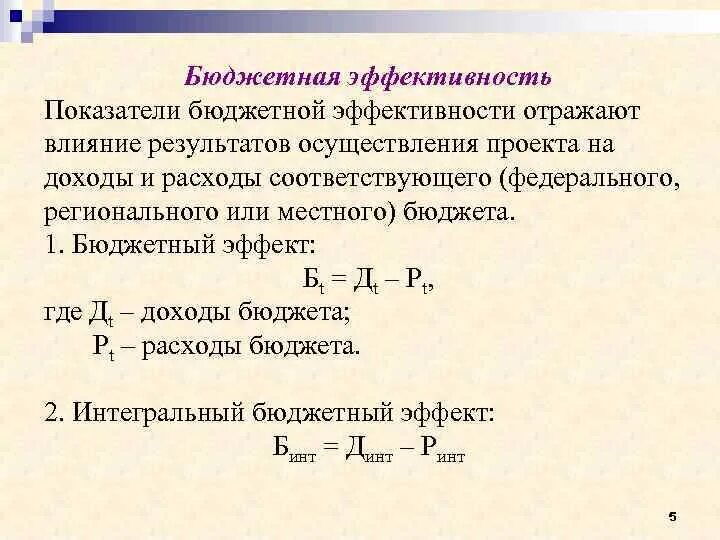 Бюджетная эффективность

Показатели бюджетной эффективности отражают влияние результатов осуществления проекта на доходы и расходы соответствующего (федерального, регионального или местного) бюджета.

1. Бюджетный эффект:

$Б_t = Д_t – Р_t$,

где $Д_t$ – доходы бюджета;

$Р_t$ – расходы бюджета.

2. Интегральный бюджетный эффект:

$Б_{инт} = Д_{инт} – Р_{инт}$

5